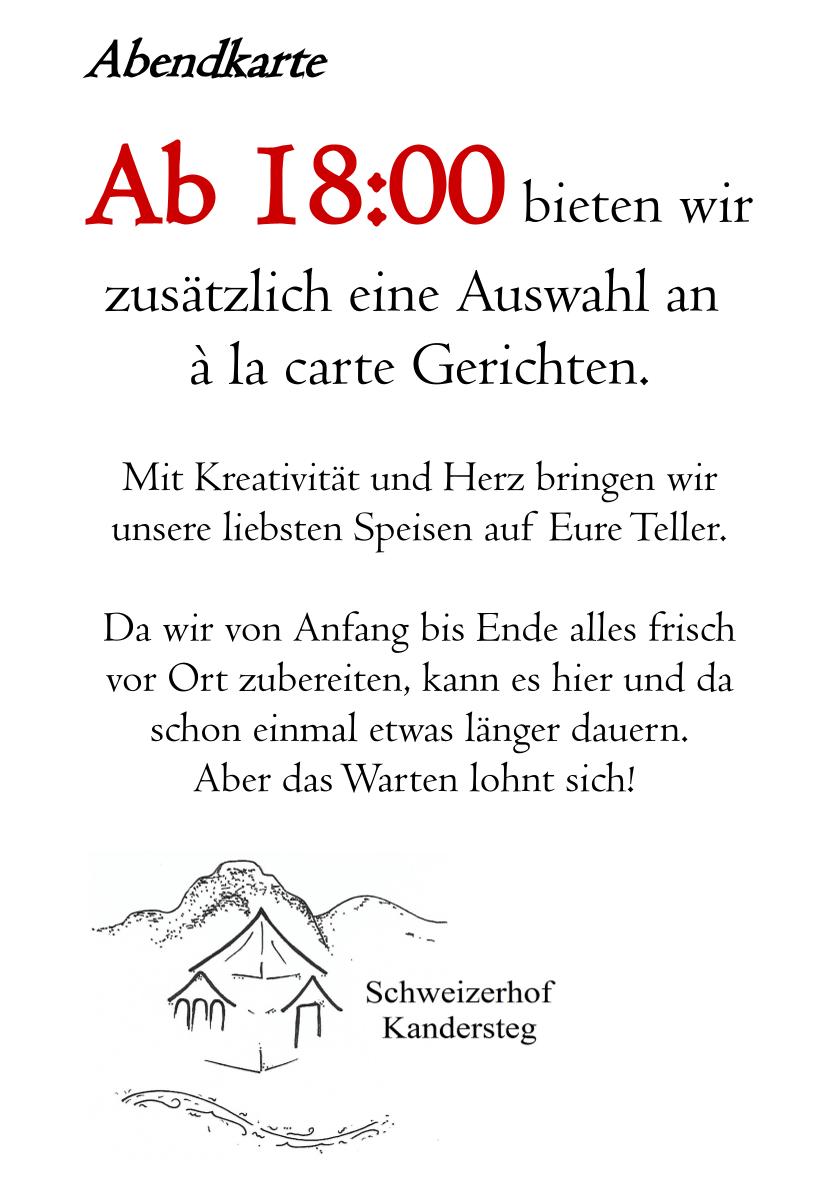 Abendkarte

Ab 18:00 bieten wir zusätzlich eine Auswahl an à la carte Gerichten.

Mit Kreativität und Herz bringen wir unsere liebsten Speisen auf Eure Teller.

Da wir von Anfang bis Ende alles frisch vor Ort zubereiten, kann es hier und da schon einmal etwas länger dauern. Aber das Warten lohnt sich!

Schweizerhof
Kandersteg